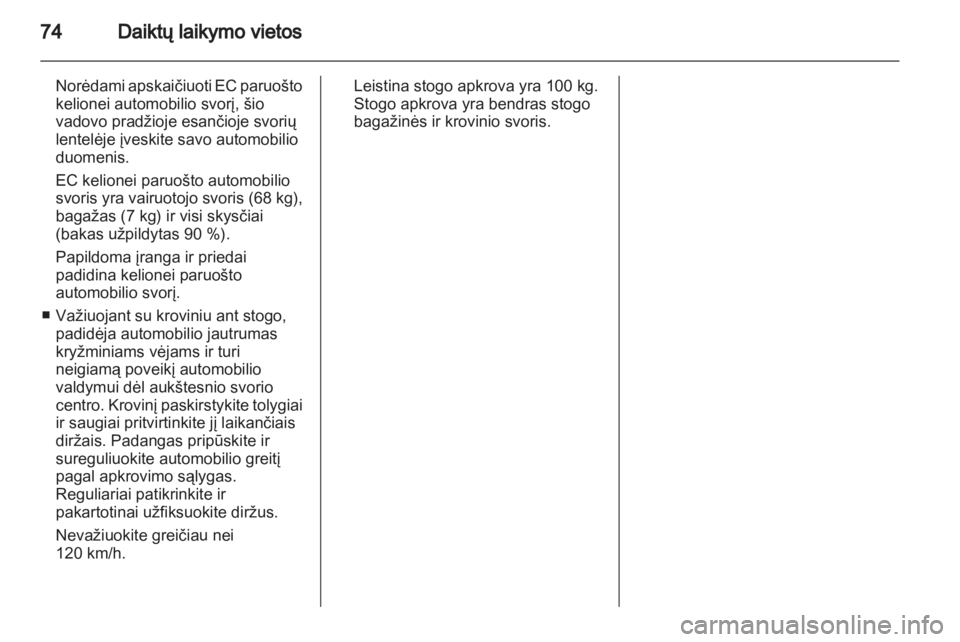 74 Daiktų laikymo vietos

Norėdami apskaičiuoti EC paruošto kelionei automobilio svorį, šio vadovo pradžioje esančioje svorių lentelėje įveskite savo automobilio duomenis.

EC kelionei paruošto automobilio svoris yra vairuotojo svoris (68 kg), bagažas (7 kg) ir visi skysčiai (bakas užpildytas 90 %).

Papildoma įranga ir priedai padidina kelionei paruošto automobilio svorį.

■ Važiuojant su kroviniu ant stogo, padidėja automobilio jautrumas kryžminiams vėjams ir turi neigiamą poveikį automobilio valdymui dėl aukštesnio svorio centro. Krovinį paskirstykite tolygiai ir saugiai pritvirtinkite jį laikančiais diržais. Padangas pripūskite ir sureguliuokite automobilio greitį pagal apkrovimo sąlygas. Reguliariai patikrinkite ir pakartotinai užfiksuokite diržus.

Nevažiuokite greičiau nei 120 km/h.

Leistina stogo apkrova yra 100 kg. Stogo apkrova yra bendras stogo bagažinės ir krovinio svoris.

carmanualsonline.info